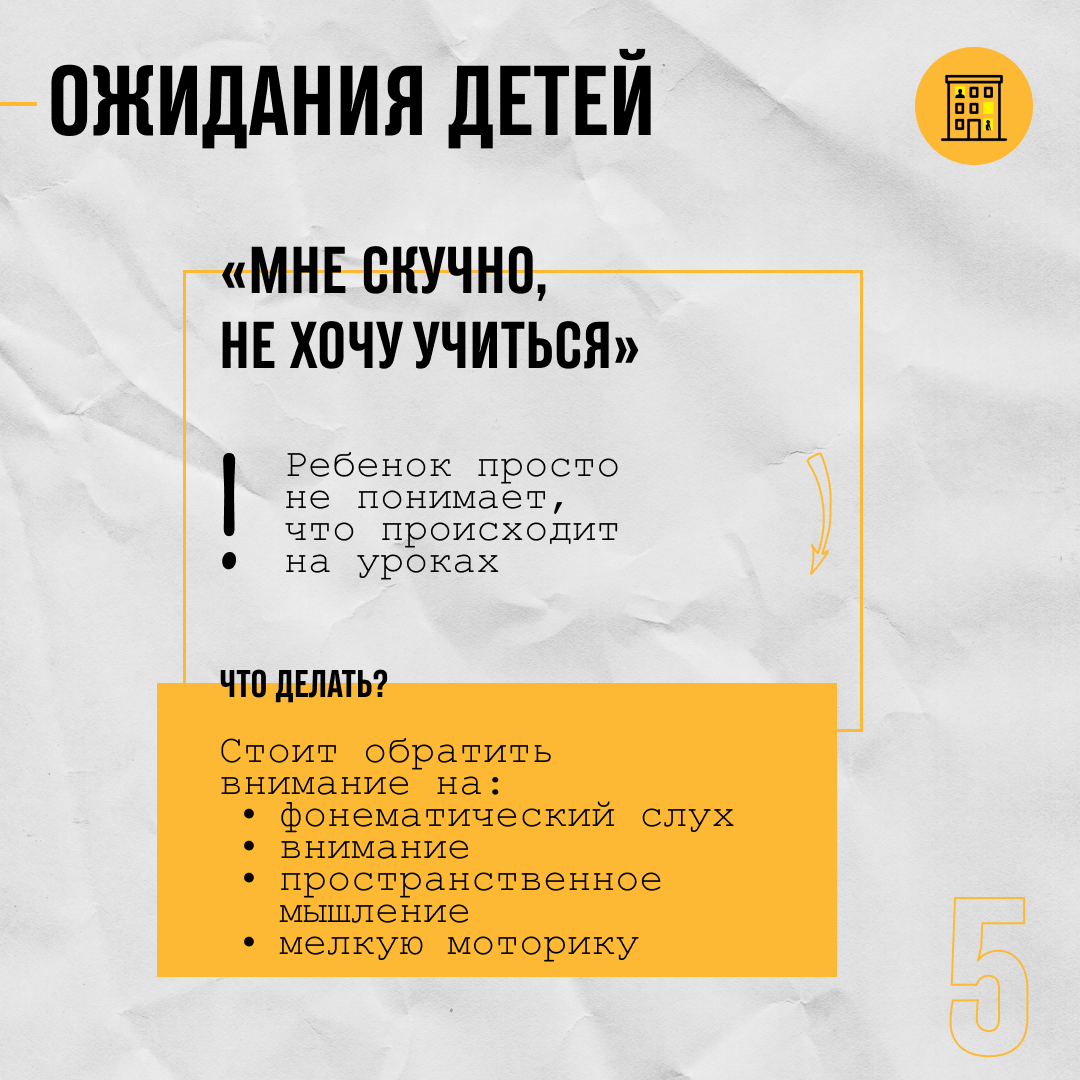 ОЖИДАНИЯ ДЕТЕЙ

«МНЕ СКУЧНО, НЕ ХОЧУ УЧИТЬСЯ»

!

Ребенок просто не понимает, что происходит на уроках

ЧТО ДЕЛАТЬ?

Стоит обратить внимание на:
• фонематический слух
• внимание
• пространственное мышление
• мелкую моторику

5